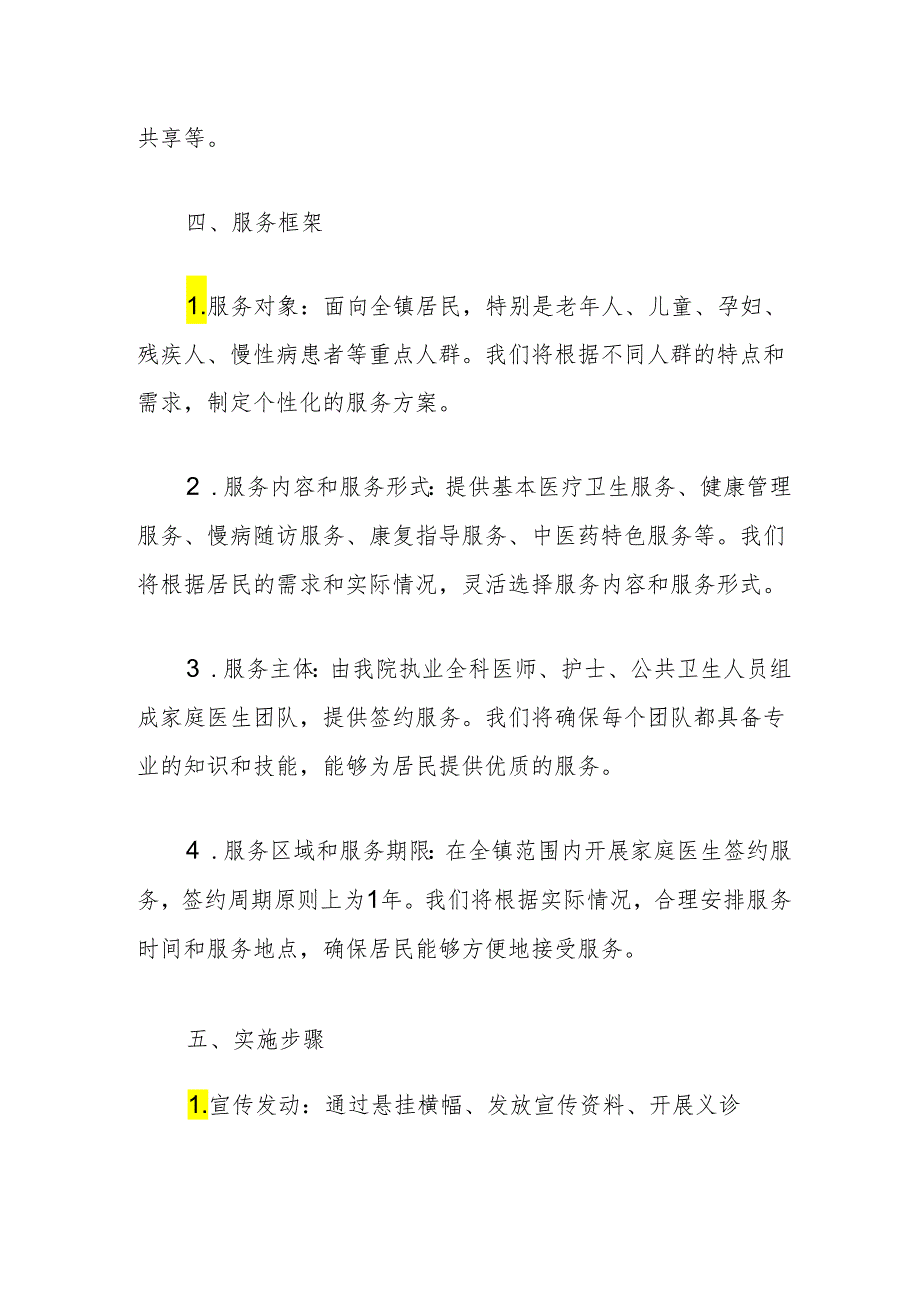 共享等。

四、服务框架

1.服务对象：面向全镇居民，特别是老年人、儿童、孕妇、残疾人、慢性病患者等重点人群。我们将根据不同人群的特点和需求，制定个性化的服务方案。

2．服务内容和服务形式:提供基本医疗卫生服务、健康管理服务、慢病随访服务、康复指导服务、中医药特色服务等。我们将根据居民的需求和实际情况，灵活选择服务内容和服务形式。

3．服务主体:由我院执业全科医师、护士、公共卫生人员组成家庭医生团队，提供签约服务。我们将确保每个团队都具备专业的知识和技能，能够为居民提供优质的服务。

4．服务区域和服务期限:在全镇范围内开展家庭医生签约服务，签约周期原则上为1年。我们将根据实际情况，合理安排服务时间和服务地点，确保居民能够方便地接受服务。

五、实施步骤

1.宣传发动：通过悬挂横幅、发放宣传资料、开展义诊